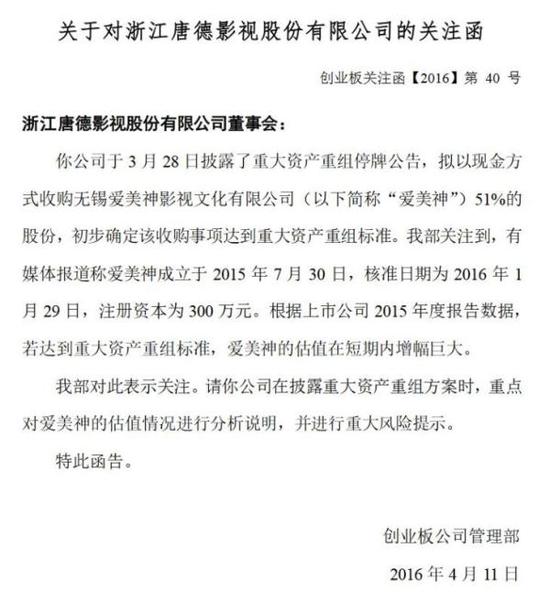 关于对浙江唐德影视股份有限公司的关注函

创业板关注函【2016】第 40 号

浙江唐德影视股份有限公司董事会：

你公司于 3 月 28 日披露了重大资产重组停牌公告，拟以现金方式收购无锡爱美神影视文化有限公司（以下简称“爱美神”）51%的股份，初步确定该收购事项达到重大资产重组标准。我部关注到，有媒体报道称爱美神成立于 2015 年 7 月 30 日，核准日期为 2016 年 1 月 29 日，注册资本为 300 万元。根据上市公司 2015 年度报告数据，若达到重大资产重组标准，爱美神的估值在短期内增幅巨大。

我部对此表示关注。请你公司在披露重大资产重组方案时，重点对爱美神的估值情况进行分析说明，并进行重大风险提示。

特此函告。

创业板公司管理部

2016 年 4 月 11 日